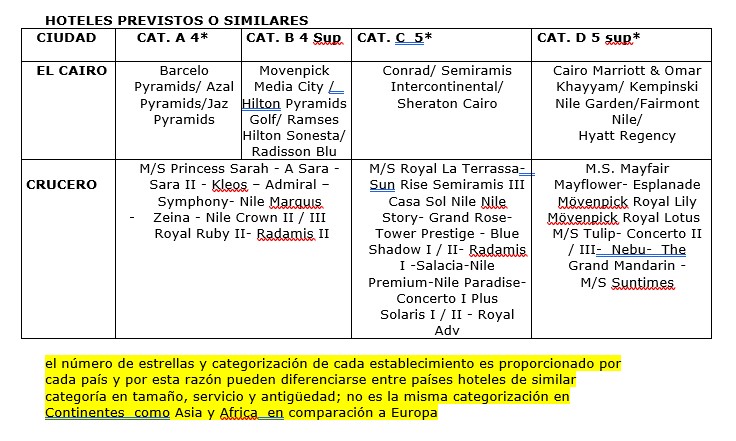 HOTELES PREVISTOS O SIMILARES

| CIUDAD | CAT. A 4* | CAT. B 4 Sup | CAT. C 5* | CAT. D 5 sup* |
|---|---|---|---|---|
| EL CAIRO | Barcelo Pyramids/ Azal Pyramids/Jaz Pyramids | Movenpick Media City / Hilton Pyramids Golf/ Ramses Hilton Sonesta/ Radisson Blu | Conrad/ Semiramis Intercontinental/ Sheraton Cairo | Cairo Marriott & Omar Khayyam/ Kempinski Nile Garden/Fairmont Nile/ Hyatt Regency |
| CRUCERO | M/S Princess Sarah - A Sara - Sara II - Kleos – Admiral – Symphony- Nile Marquis - Zeina - Nile Crown II / III Royal Ruby II- Radamis II | | M/S Royal La Terrassa- Sun Rise Semiramis III Casa Sol Nile Nile Story- Grand Rose- Tower Prestige - Blue Shadow I / II- Radamis I -Salacia-Nile Premium-Nile Paradise- Concerto I Plus Solaris I / II - Royal Adv | M.S. Mayfair Mayflower- Esplanade Mövenpick Royal Lily Mövenpick Royal Lotus M/S Tulip- Concerto II / III- Nebu- The Grand Mandarin - M/S Suntimes |

el número de estrellas y categorización de cada establecimiento es proporcionado por cada país y por esta razón pueden diferenciarse entre países hoteles de similar categoría en tamaño, servicio y antigüedad; no es la misma categorización en Continentes como Asia y Africa en comparación a Europa